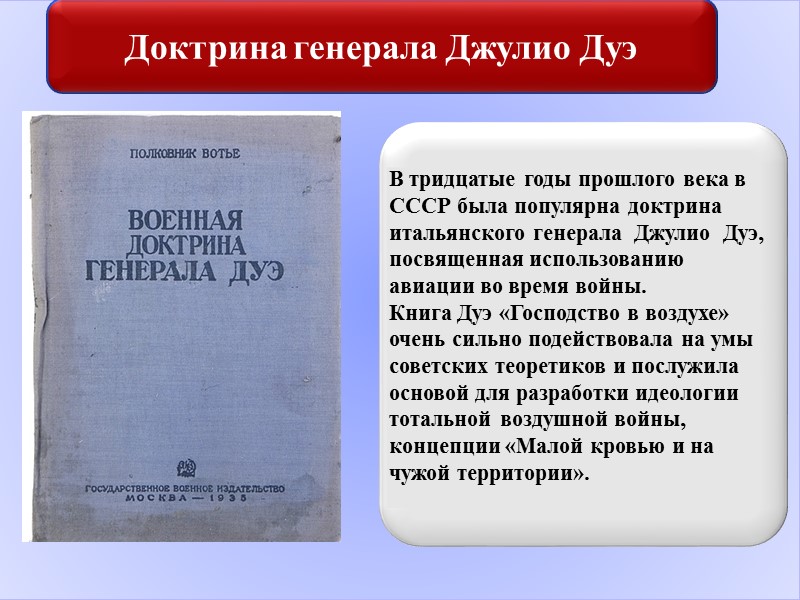 Доктрина генерала Джулио Дуэ

ПОЛКОВНИК ВОТЬЕ

ВОЕННАЯ ДОКТРИНА ГЕНЕРАЛА ДУЭ

ГОСУДАРСТВЕННОЕ ВОЕННОЕ ИЗДАТЕЛЬСТВО
МОСКВА — 1935

В тридцатые годы прошлого века в СССР была популярна доктрина итальянского генерала Джулио Дуэ, посвященная использованию авиации во время войны.
Книга Дуэ «Господство в воздухе» очень сильно подействовала на умы советских теоретиков и послужила основой для разработки идеологии тотальной воздушной войны, концепции «Малой кровью и на чужой территории».